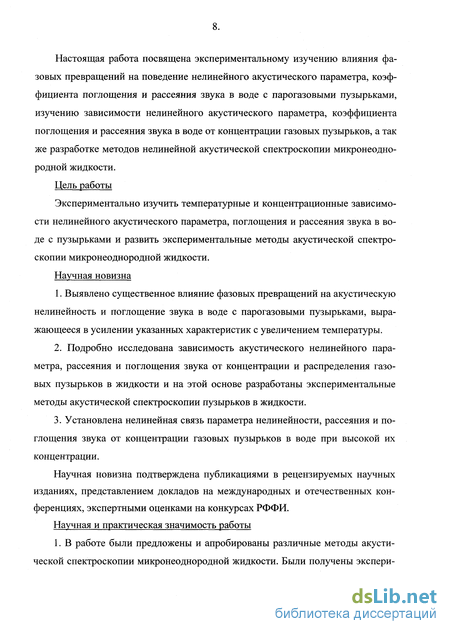 8.

Настоящая работа посвящена экспериментальному изучению влияния фазовых превращений на поведение нелинейного акустического параметра, коэффициента поглощения и рассеяния звука в воде с парогазовыми пузырьками, изучению зависимости нелинейного акустического параметра, коэффициента поглощения и рассеяния звука в воде от концентрации газовых пузырьков, а так же разработке методов нелинейной акустической спектроскопии микронеоднородной жидкости.

Цель работы

Экспериментально изучить температурные и концентрационные зависимости нелинейного акустического параметра, поглощения и рассеяния звука в воде с пузырьками и развить экспериментальные методы акустической спектроскопии микронеоднородной жидкости.

Научная новизна

1. Выявлено существенное влияние фазовых превращений на акустическую нелинейность и поглощение звука в воде с парогазовыми пузырьками, выражающееся в усилении указанных характеристик с увеличением температуры.

2. Подробно исследована зависимость акустического нелинейного параметра, рассеяния и поглощения звука от концентрации и распределения газовых пузырьков в жидкости и на этой основе разработаны экспериментальные методы акустической спектроскопии пузырьков в жидкости.

3. Установлена нелинейная связь параметра нелинейности, рассеяния и поглощения звука от концентрации газовых пузырьков в воде при высокой их концентрации.

Научная новизна подтверждена публикациями в рецензируемых научных изданиях, представлением докладов на международных и отечественных конференциях, экспертными оценками на конкурсах РФФИ.

Научная и практическая значимость работы

1. В работе были предложены и апробированы различные методы акустической спектроскопии микронеоднородной жидкости. Были получены экспери-

dsLib.net
библиотека диссертаций